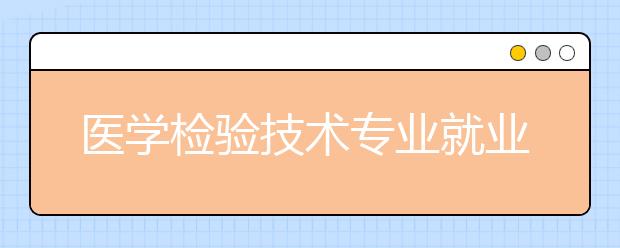 医学检验技术专业就业